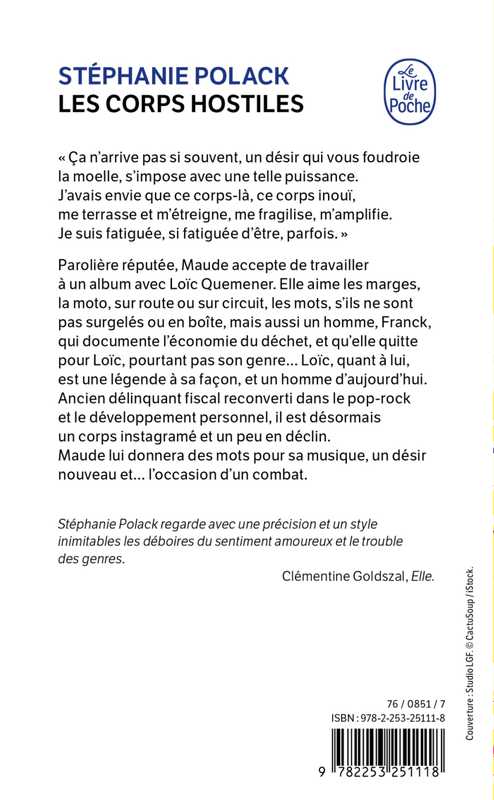 STÉPHANIE POLACK
LES CORPS HOSTILES

Le Livre de Poche

« Ça n'arrive pas si souvent, un désir qui vous foudroie la moelle, s'impose avec une telle puissance. J'avais envie que ce corps-là, ce corps inouï, me terrasse et m'étreigne, me fragilise, m'amplifie. Je suis fatiguée, si fatiguée d'être, parfois. »

Parolière réputée, Maude accepte de travailler à un album avec Loïc Quemener. Elle aime les marges, la moto, sur route ou sur circuit, les mots, s'ils ne sont pas surgelés ou en boîte, mais aussi un homme, Franck, qui documente l'économie du déchet, et qu'elle quitte pour Loïc, pourtant pas son genre... Loïc, quant à lui, est une légende à sa façon, et un homme d'aujourd'hui. Ancien délinquant fiscal reconverti dans le pop-rock et le développement personnel, il est désormais un corps instagramé et un peu en déclin. Maude lui donnera des mots pour sa musique, un désir nouveau et... l'occasion d'un combat.

Stéphanie Polack regarde avec une précision et un style inimitables les déboires du sentiment amoureux et le trouble des genres.

Clémentine Goldszal, Elle.

Couverture : Studio LGF. © CactuSoup / iStock.

76 / 0851 / 7
ISBN : 978-2-253-25111-8

9 782253 251118